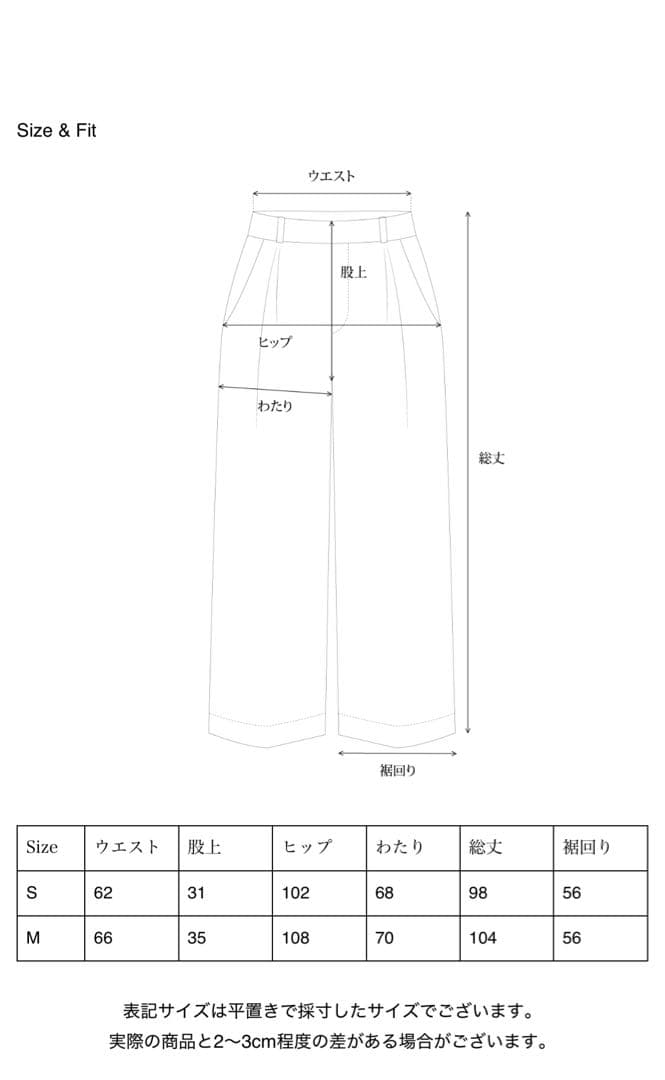 Size & Fit

ウエスト

股上

ヒップ

わたり

総丈

裾回り

| Size | ウエスト | 股上 | ヒップ | わたり | 総丈 | 裾回り |
|---|---|---|---|---|---|---|
| S | 62 | 31 | 102 | 68 | 98 | 56 |
| M | 66 | 35 | 108 | 70 | 104 | 56 |

表記サイズは平置きで採寸したサイズでございます。
実際の商品と2〜3cm程度の差がある場合がございます。